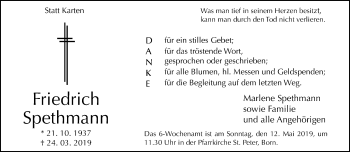 Statt Karten

Friedrich Spethmann

* 21. 10. 1937
† 24. 03. 2019

Was man tief in seinem Herzen besitzt, kann man durch den Tod nicht verlieren.

D für ein stilles Gebet;
A für das tröstende Wort,
N gesprochen oder geschrieben;
K für alle Blumen, hl. Messen und Geldspenden;
E für die Begleitung auf dem letzten Weg.

Marlene Spethmann
sowie Familie
und alle Angehörigen

Das 6-Wochenamt ist am Sonntag, den 12. Mai 2019, um 11.30 Uhr in der Pfarrkirche St. Peter, Born.